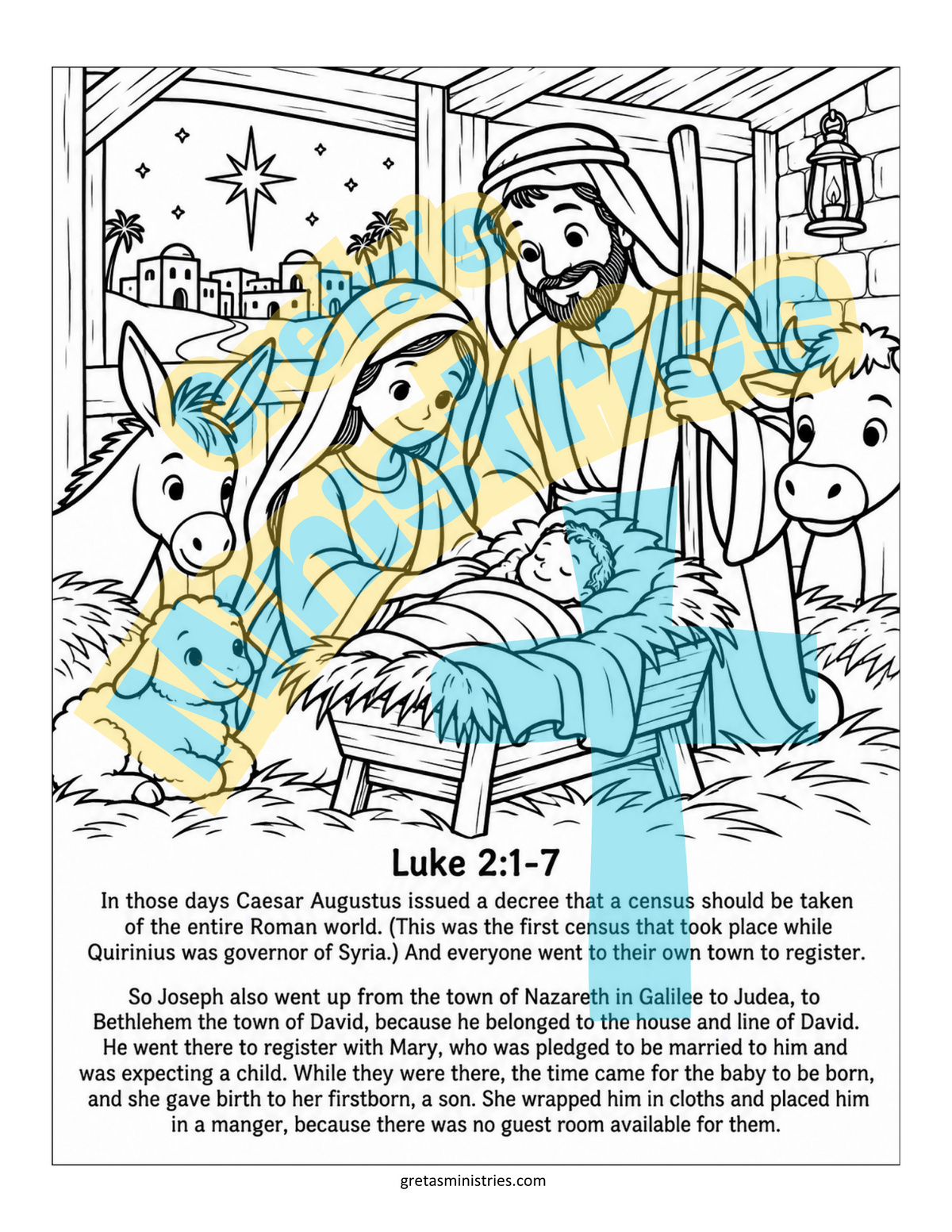 Greta's Ministries

Luke 2:1-7

In those days Caesar Augustus issued a decree that a census should be taken of the entire Roman world. (This was the first census that took place while Quirinius was governor of Syria.) And everyone went to their own town to register.

So Joseph also went up from the town of Nazareth in Galilee to Judea, to Bethlehem the town of David, because he belonged to the house and line of David. He went there to register with Mary, who was pledged to be married to him and was expecting a child. While they were there, the time came for the baby to be born, and she gave birth to her firstborn, a son. She wrapped him in cloths and placed him in a manger, because there was no guest room available for them.

gretasministries.com